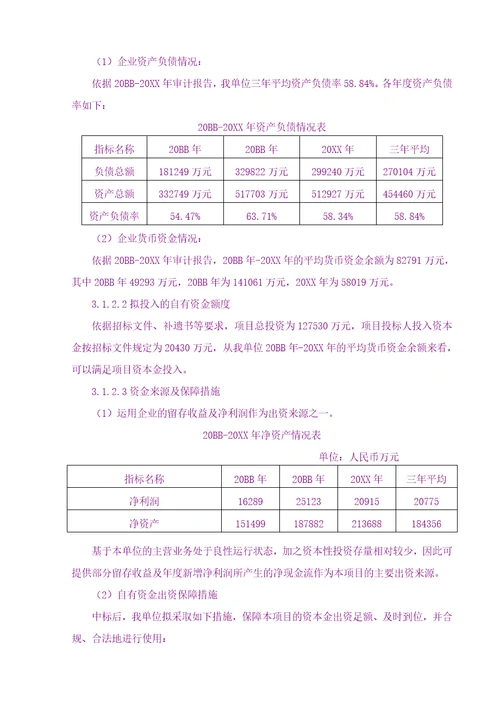 （1）企业资产负债情况：

依据 20BB-20XX 年审计报告，我单位三年平均资产负债率 58.84%。各年度资产负债率如下：

20BB-20XX 年资产负债情况表

| 指标名称 | 20BB 年 | 20BB 年 | 20XX 年 | 三年平均 |
|---|---|---|---|---|
| 负债总额 | 181249 万元 | 329822 万元 | 299240 万元 | 270104 万元 |
| 资产总额 | 332749 万元 | 517703 万元 | 512927 万元 | 454460 万元 |
| 资产负债率 | 54.47% | 63.71% | 58.34% | 58.84% |

（2）企业货币资金情况：

依据 20BB-20XX 年审计报告，20BB 年-20XX 年的平均货币资金余额为 82791 万元，其中 20BB 年 49293 万元，20BB 年为 141061 万元，20XX 年为 58019 万元。

3.1.2.2 拟投入的自有资金额度

依据招标文件、补遗书等要求，项目总投资为 127530 万元，项目投标人投入资本金按招标文件规定为 20430 万元，从我单位 20BB 年-20XX 年的平均货币资金余额来看，可以满足项目资本金投入。

3.1.2.3 资金来源及保障措施

（1）运用企业的留存收益及净利润作为出资来源之一。

20BB-20XX 年净资产情况表

单位：人民币万元

| 指标名称 | 20BB 年 | 20BB 年 | 20XX 年 | 三年平均 |
|---|---|---|---|---|
| 净利润 | 16289 | 25123 | 20915 | 20775 |
| 净资产 | 151499 | 187882 | 213688 | 184356 |

基于本单位的主营业务处于良性运行状态，加之资本性投资存量相对较少，因此可提供部分留存收益及年度新增净利润所产生的净现金流作为本项目的主要出资来源。

（2）自有资金出资保障措施

中标后，我单位拟采取如下措施，保障本项目的资本金出资足额、及时到位，并合规、合法地进行使用：